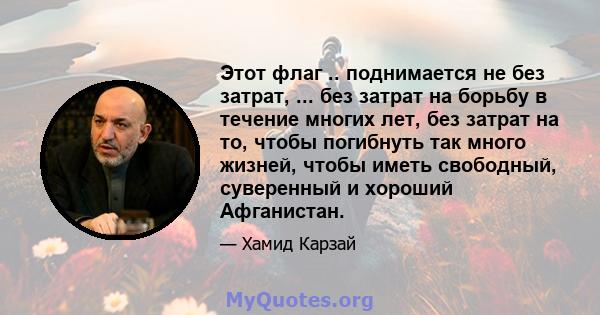 Этот флаг .. поднимается не без затрат, ... без затрат на борьбу в течение многих лет, без затрат на то, чтобы погибнуть так много жизней, чтобы иметь свободный, суверенный и хороший Афганистан.

— Хамид Карзай

MyQuotes.org